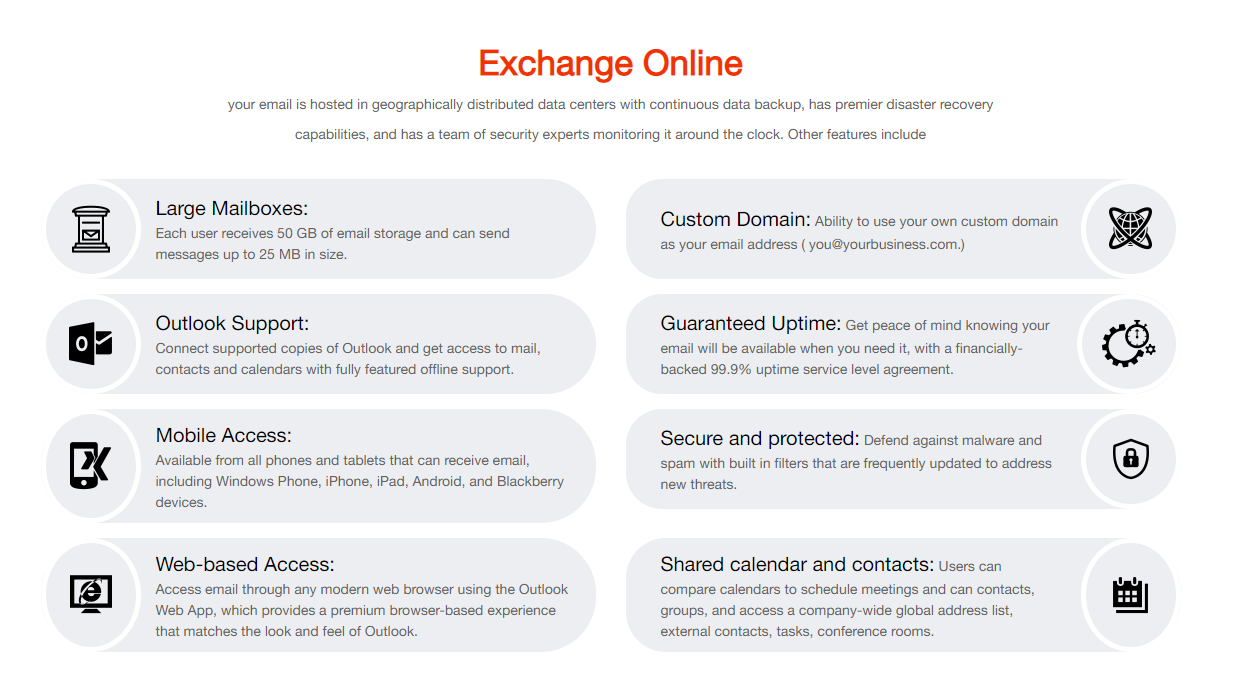 Exchange Online

your email is hosted in geographically distributed data centers with continuous data backup, has premier disaster recovery capabilities, and has a team of security experts monitoring it around the clock. Other features include

Large Mailboxes:
Each user receives 50 GB of email storage and can send messages up to 25 MB in size.

Outlook Support:
Connect supported copies of Outlook and get access to mail, contacts and calendars with fully featured offline support.

Mobile Access:
Available from all phones and tablets that can receive email, including Windows Phone, iPhone, iPad, Android, and Blackberry devices.

Web-based Access:
Access email through any modern web browser using the Outlook Web App, which provides a premium browser-based experience that matches the look and feel of Outlook.

Custom Domain: Ability to use your own custom domain as your email address ( you@yourbusiness.com.)

Guaranteed Uptime: Get peace of mind knowing your email will be available when you need it, with a financially-backed 99.9% uptime service level agreement.

Secure and protected: Defend against malware and spam with built in filters that are frequently updated to address new threats.

Shared calendar and contacts: Users can compare calendars to schedule meetings and can contacts, groups, and access a company-wide global address list, external contacts, tasks, conference rooms.